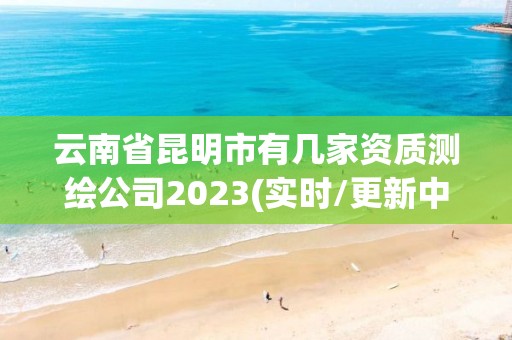 云南省昆明市有几家资质测绘公司2023(实时/更新中